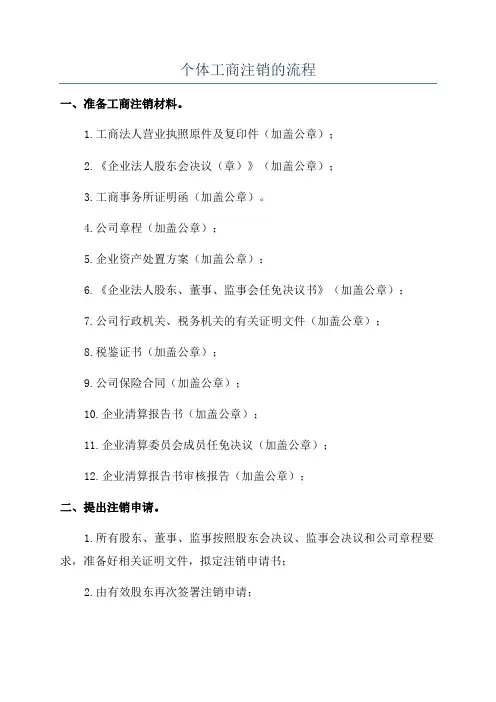 个体工商注销的流程

一、准备工商注销材料。

1.工商法人营业执照原件及复印件（加盖公章）；

2.《企业法人股东会决议（章）》（加盖公章）；

3.工商事务所证明函（加盖公章）。

4.公司章程（加盖公章）；

5.企业资产处置方案（加盖公章）；

6.《企业法人股东、董事、监事会任免决议书》（加盖公章）；

7.公司行政机关、税务机关的有关证明文件（加盖公章）；

8.税鉴证书（加盖公章）；

9.公司保险合同（加盖公章）；

10.企业清算报告书（加盖公章）；

11.企业清算委员会成员任免决议（加盖公章）；

12.企业清算报告书审核报告（加盖公章）；

二、提出注销申请。

1.所有股东、董事、监事按照股东会决议、监事会决议和公司章程要求，准备好相关证明文件，拟定注销申请书；

2.由有效股东再次签署注销申请；